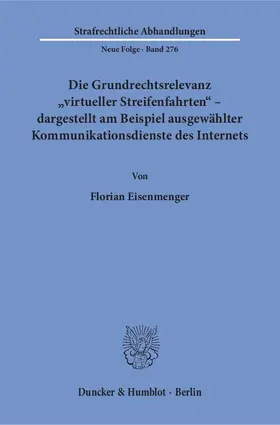 Strafrechtliche Abhandlungen

Neue Folge · Band 276

Die Grundrechtsrelevanz „virtueller Streifenfahrten“ – dargestellt am Beispiel ausgewählter Kommunikationsdienste des Internets

Von

Florian Eisenmenger

Duncker & Humblot · Berlin